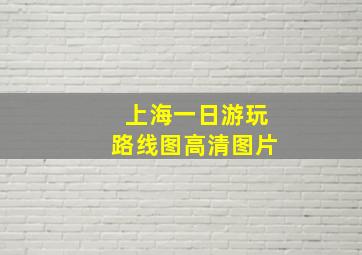 上海一日游玩
路线图高清图片